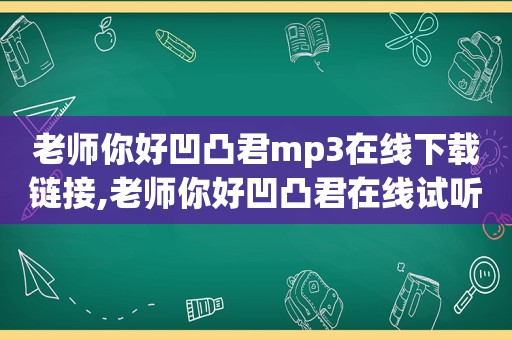 老师你好凹凸君mp3在线下载链接,老师你好凹凸君在线试听